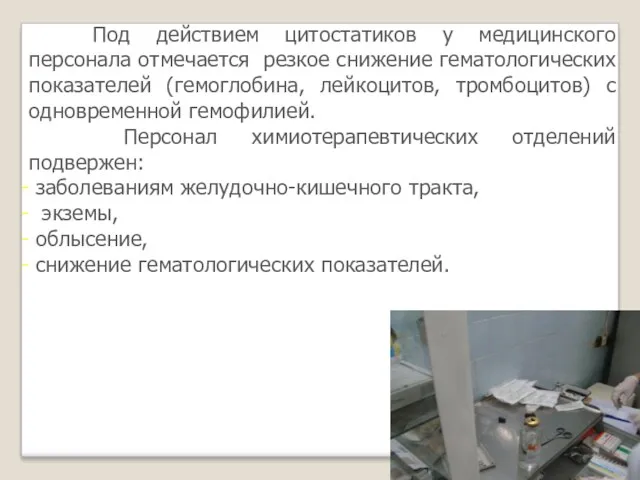 Под действием цитостатиков у медицинского персонала отмечается резкое снижение гематологических показателей (гемоглобина, лейкоцитов, тромбоцитов) с одновременной гемофилией.

Персонал химиотерапевтических отделений подвержен:
- заболеваниям желудочно-кишечного тракта,
- экземы,
- облысение,
- снижение гематологических показателей.